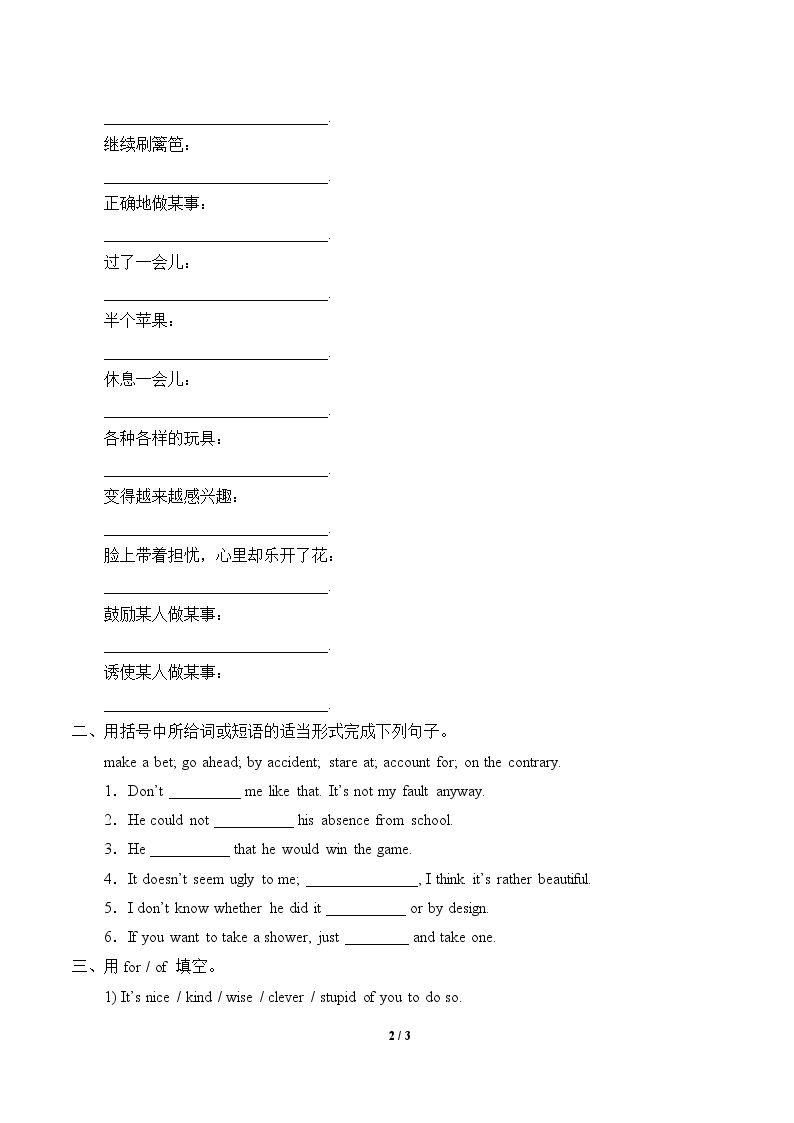 ____.

继续刷篱笆：

____.

正确地做某事：

____.

过了一会儿：

____.

半个苹果：

____.

休息一会儿：

____.

各种各样的玩具：

____.

变得越来越感兴趣：

____.

脸上带着担忧，心里却乐开了花：

____.

鼓励某人做某事：

____.

诱使某人做某事：

____.

二、用括号中所给词或短语的适当形式完成下列句子。

make a bet; go ahead; by accident; stare at; account for; on the contrary.

1．Don't ____ me like that. It's not my fault anyway.

2．He could not ____ his absence from school.

3．He ____ that he would win the game.

4．It doesn't seem ugly to me; ____, I think it's rather beautiful.

5．I don't know whether he did it ____ or by design.

6．If you want to take a shower, just ____ and take one.

三、用for / of 填空。

1) It's nice / kind / wise / clever / stupid of you to do so.

2 / 3